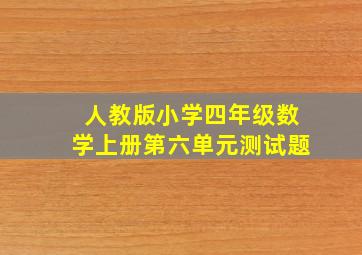 人教版小学四年级数学上册第六单元测试题